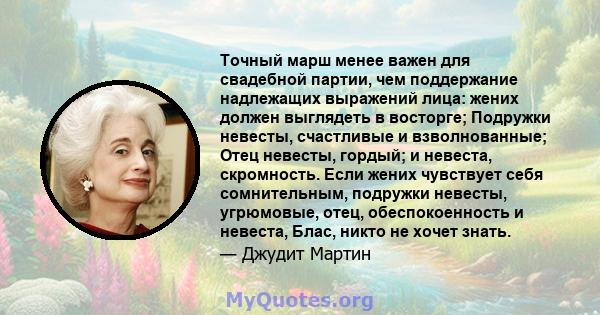 Точный марш менее важен для свадебной партии, чем поддержание надлежащих выражений лица: жених должен выглядеть в восторге; Подружки невесты, счастливые и взволнованные; Отец невесты, гордый; и невеста, скромность. Если жених чувствует себя сомнительным, подружки невесты, угрюмовые, отец, обеспокоенность и невеста, Блас, никто не хочет знать.
— Джудит Мартин

MyQuotes.org